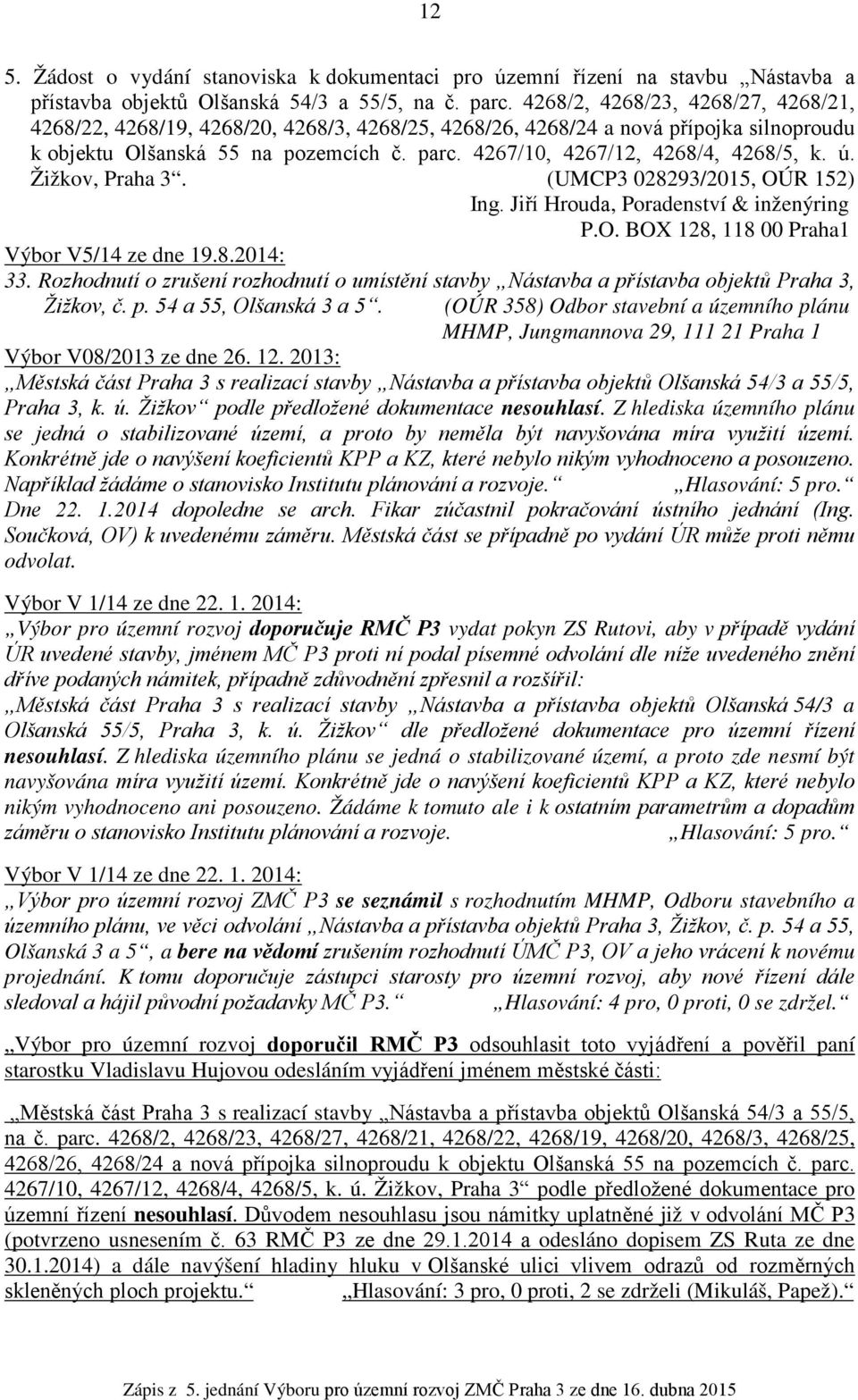 12

5. Žádost o vydání stanoviska k dokumentaci pro územní řízení na stavbu „Nástavba a přístavba objektů Olšanská 54/3 a 55/5, na č. parc. 4268/2, 4268/23, 4268/27, 4268/21, 4268/22, 4268/19, 4268/20, 4268/3, 4268/25, 4268/26, 4268/24 a nová přípojka silnoproudu k objektu Olšanská 55 na pozemcích č. parc. 4267/10, 4267/12, 4268/4, 4268/5, k. ú. Žižkov, Praha 3“. (UMCP3 028293/2015, OÚR 152) Ing. Jiří Hrouda, Poradenství & inženýring P.O. BOX 128, 118 00 Praha1

Výbor V5/14 ze dne 19.8.2014:
33. Rozhodnutí o zrušení rozhodnutí o umístění stavby „Nástavba a přístavba objektů Praha 3, Žižkov, č. p. 54 a 55, Olšanská 3 a 5“. (OÚR 358) Odbor stavební a územního plánu MHMP, Jungmannova 29, 111 21 Praha 1

Výbor V08/2013 ze dne 26. 12. 2013:
„Městská část Praha 3 s realizací stavby „Nástavba a přístavba objektů Olšanská 54/3 a 55/5, Praha 3, k. ú. Žižkov“ podle předložené dokumentace nesouhlasí. Z hlediska územního plánu se jedná o stabilizované území, a proto by neměla být navyšována míra využití území. Konkrétně jde o navýšení koeficientů KPP a KZ, které nebylo nikým vyhodnoceno a posouzeno. Například žádáme o stanovisko Institutu plánování a rozvoje.“ „Hlasování: 5 pro.“ Dne 22. 1.2014 dopoledne se arch. Fikar zúčastnil pokračování ústního jednání (Ing. Součková, OV) k uvedenému záměru. Městská část se případně po vydání ÚR může proti němu odvolat.

Výbor V 1/14 ze dne 22. 1. 2014:
„Výbor pro územní rozvoj doporučuje RMČ P3 vydat pokyn ZS Rutovi, aby v případě vydání ÚR uvedené stavby, jménem MČ P3 proti ní podal písemné odvolání dle níže uvedeného znění dříve podaných námitek, případně zdůvodnění zpřesnil a rozšířil:
„Městská část Praha 3 s realizací stavby „Nástavba a přístavba objektů Olšanská 54/3 a Olšanská 55/5, Praha 3, k. ú. Žižkov“ dle předložené dokumentace pro územní řízení nesouhlasí. Z hlediska územního plánu se jedná o stabilizované území, a proto zde nesmí být navyšována míra využití území. Konkrétně jde o navýšení koeficientů KPP a KZ, které nebylo nikým vyhodnoceno ani posouzeno. Žádáme k tomuto ale i k ostatním parametrům a dopadům záměru o stanovisko Institutu plánování a rozvoje. „Hlasování: 5 pro.“

Výbor V 1/14 ze dne 22. 1. 2014:
„Výbor pro územní rozvoj ZMČ P3 se seznámil s rozhodnutím MHMP, Odboru stavebního a územního plánu, ve věci odvolání „Nástavba a přístavba objektů Praha 3, Žižkov, č. p. 54 a 55, Olšanská 3 a 5“, a bere na vědomí zrušením rozhodnutí ÚMČ P3, OV a jeho vrácení k novému projednání. K tomu doporučuje zástupci starosty pro územní rozvoj, aby nové řízení dále sledoval a hájil původní požadavky MČ P3.“ „Hlasování: 4 pro, 0 proti, 0 se zdržel.“

„Výbor pro územní rozvoj doporučil RMČ P3 odsouhlasit toto vyjádření a pověřil paní starostku Vladislavu Hujovou odesláním vyjádření jménem městské části:

„Městská část Praha 3 s realizací stavby „Nástavba a přístavba objektů Olšanská 54/3 a 55/5, na č. parc. 4268/2, 4268/23, 4268/27, 4268/21, 4268/22, 4268/19, 4268/20, 4268/3, 4268/25, 4268/26, 4268/24 a nová přípojka silnoproudu k objektu Olšanská 55 na pozemcích č. parc. 4267/10, 4267/12, 4268/4, 4268/5, k. ú. Žižkov, Praha 3“ podle předložené dokumentace pro územní řízení nesouhlasí. Důvodem nesouhlasu jsou námitky uplatněné již v odvolání MČ P3 (potvrzeno usnesením č. 63 RMČ P3 ze dne 29.1.2014 a odesláno dopisem ZS Ruta ze dne 30.1.2014) a dále navýšení hladiny hluku v Olšanské ulici vlivem odrazů od rozměrných skleněných ploch projektu.“ „Hlasování: 3 pro, 0 proti, 2 se zdrželi (Mikuláš, Papež).“

Zápis z 5. jednání Výboru pro územní rozvoj ZMČ Praha 3 ze dne 16. dubna 2015